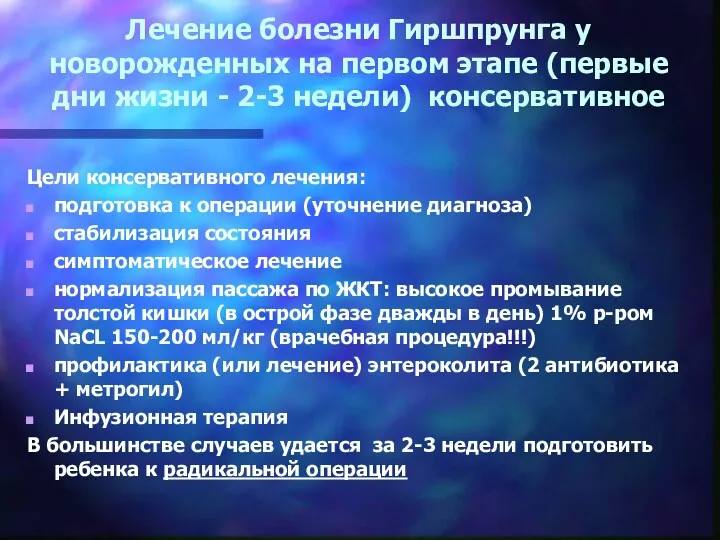 Лечение болезни Гиршпрунга у новорожденных на первом этапе (первые дни жизни - 2-3 недели) консервативное

Цели консервативного лечения:
подготовка к операции (уточнение диагноза)
стабилизация состояния
симптоматическое лечение
нормализация пассажа по ЖКТ: высокое промывание толстой кишки (в острой фазе дважды в день) 1% р-ром NaCL 150-200 мл/кг (врачебная процедура!!!)
профилактика (или лечение) энтероколита (2 антибиотика + метрогил)
Инфузионная терапия
В большинстве случаев удается за 2-3 недели подготовить ребенка к радикальной операции